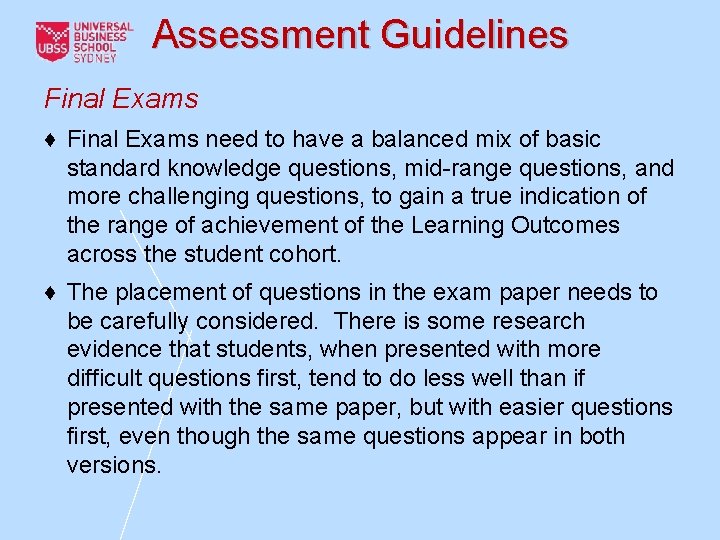 UBSS UNIVERSAL BUSINESS SCHOOL SYDNEY

Assessment Guidelines

Final Exams

♦ Final Exams need to have a balanced mix of basic standard knowledge questions, mid-range questions, and more challenging questions, to gain a true indication of the range of achievement of the Learning Outcomes across the student cohort.

♦ The placement of questions in the exam paper needs to be carefully considered. There is some research evidence that students, when presented with more difficult questions first, tend to do less well than if presented with the same paper, but with easier questions first, even though the same questions appear in both versions.